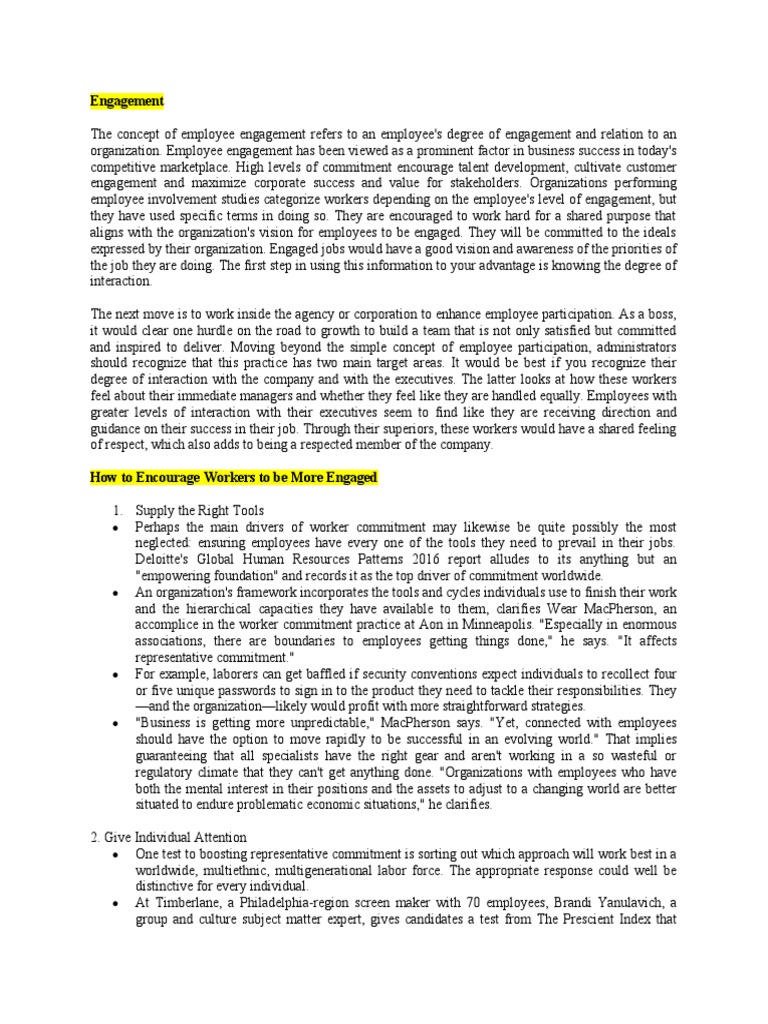 Engagement

The concept of employee engagement refers to an employee's degree of engagement and relation to an organization. Employee engagement has been viewed as a prominent factor in business success in today's competitive marketplace. High levels of commitment encourage talent development, cultivate customer engagement and maximize corporate success and value for stakeholders. Organizations performing employee involvement studies categorize workers depending on the employee's level of engagement, but they have used specific terms in doing so. They are encouraged to work hard for a shared purpose that aligns with the organization's vision for employees to be engaged. They will be committed to the ideals expressed by their organization. Engaged jobs would have a good vision and awareness of the priorities of the job they are doing. The first step in using this information to your advantage is knowing the degree of interaction.

The next move is to work inside the agency or corporation to enhance employee participation. As a boss, it would clear one hurdle on the road to growth to build a team that is not only satisfied but committed and inspired to deliver. Moving beyond the simple concept of employee participation, administrators should recognize that this practice has two main target areas. It would be best if you recognize their degree of interaction with the company and with the executives. The latter looks at how these workers feel about their immediate managers and whether they feel like they are handled equally. Employees with greater levels of interaction with their executives seem to find like they are receiving direction and guidance on their success in their job. Through their superiors, these workers would have a shared feeling of respect, which also adds to being a respected member of the company.

How to Encourage Workers to be More Engaged

1. Supply the Right Tools
• Perhaps the main drivers of worker commitment may likewise be quite possibly the most neglected: ensuring employees have every one of the tools they need to prevail in their jobs. Deloitte's Global Human Resources Patterns 2016 report alludes to its anything but an "empowering foundation" and records it as the top driver of commitment worldwide.
• An organization's framework incorporates the tools and cycles individuals use to finish their work and the hierarchical capacities they have available to them, clarifies Wear MacPherson, an accomplice in the worker commitment practice at Aon in Minneapolis. "Especially in enormous associations, there are boundaries to employees getting things done," he says. "It affects representative commitment."
• For example, laborers can get baffled if security conventions expect individuals to recollect four or five unique passwords to sign in to the product they need to tackle their responsibilities. They—and the organization—likely would profit with more straightforward strategies.
• "Business is getting more unpredictable," MacPherson says. "Yet, connected with employees should have the option to move rapidly to be successful in an evolving world." That implies guaranteeing that all specialists have the right gear and aren't working in a so wasteful or regulatory climate that they can't get anything done. "Organizations with employees who have both the mental interest in their positions and the assets to adjust to a changing world are better situated to endure problematic economic situations," he clarifies.

2. Give Individual Attention
• One test to boosting representative commitment is sorting out which approach will work best in a worldwide, multiethnic, multigenerational labor force. The appropriate response could well be distinctive for every individual.
• At Timberlane, a Philadelphia-region screen maker with 70 employees, Brandi Yanulavich, a group and culture subject matter expert, gives candidates a test from The Prescient Index that